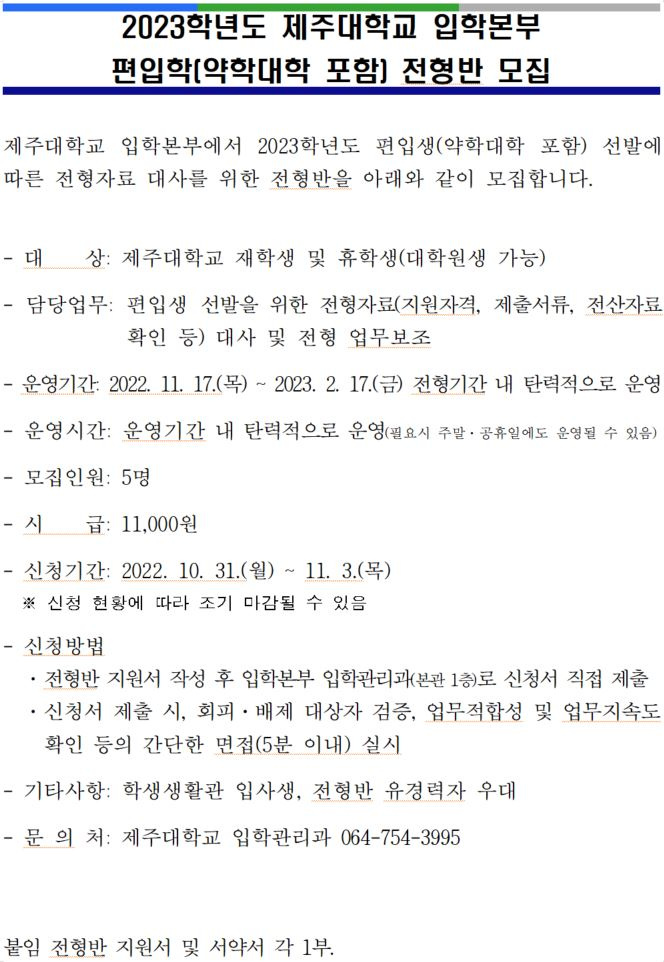 2023학년도 제주대학교 입학본부
편입학(약학대학 포함) 전형반 모집

제주대학교 입학본부에서 2023학년도 편입생(약학대학 포함) 선발에 따른 전형자료 대사를 위한 전형반을 아래와 같이 모집합니다.

- 대 상: 제주대학교 재학생 및 휴학생(대학원생 가능)

- 담당업무: 편입생 선발을 위한 전형자료(지원자격, 제출서류, 전산자료 확인 등) 대사 및 전형 업무보조

- 운영기간: 2022. 11. 17.(목) ~ 2023. 2. 17.(금) 전형기간 내 탄력적으로 운영

- 운영시간: 운영기간 내 탄력적으로 운영(필요시 주말·공휴일에도 운영될 수 있음)

- 모집인원: 5명

- 시 급: 11,000원

- 신청기간: 2022. 10. 31.(월) ~ 11. 3.(목)
※ 신청 현황에 따라 조기 마감될 수 있음

- 신청방법
· 전형반 지원서 작성 후 입학본부 입학관리과(본관 1층)로 신청서 직접 제출
· 신청서 제출 시, 회피·배제 대상자 검증, 업무적합성 및 업무지속도 확인 등의 간단한 면접(5분 이내) 실시

- 기타사항: 학생생활관 입사생, 전형반 유경력자 우대

- 문 의 처: 제주대학교 입학관리과 064-754-3995

붙임 전형반 지원서 및 서약서 각 1부.